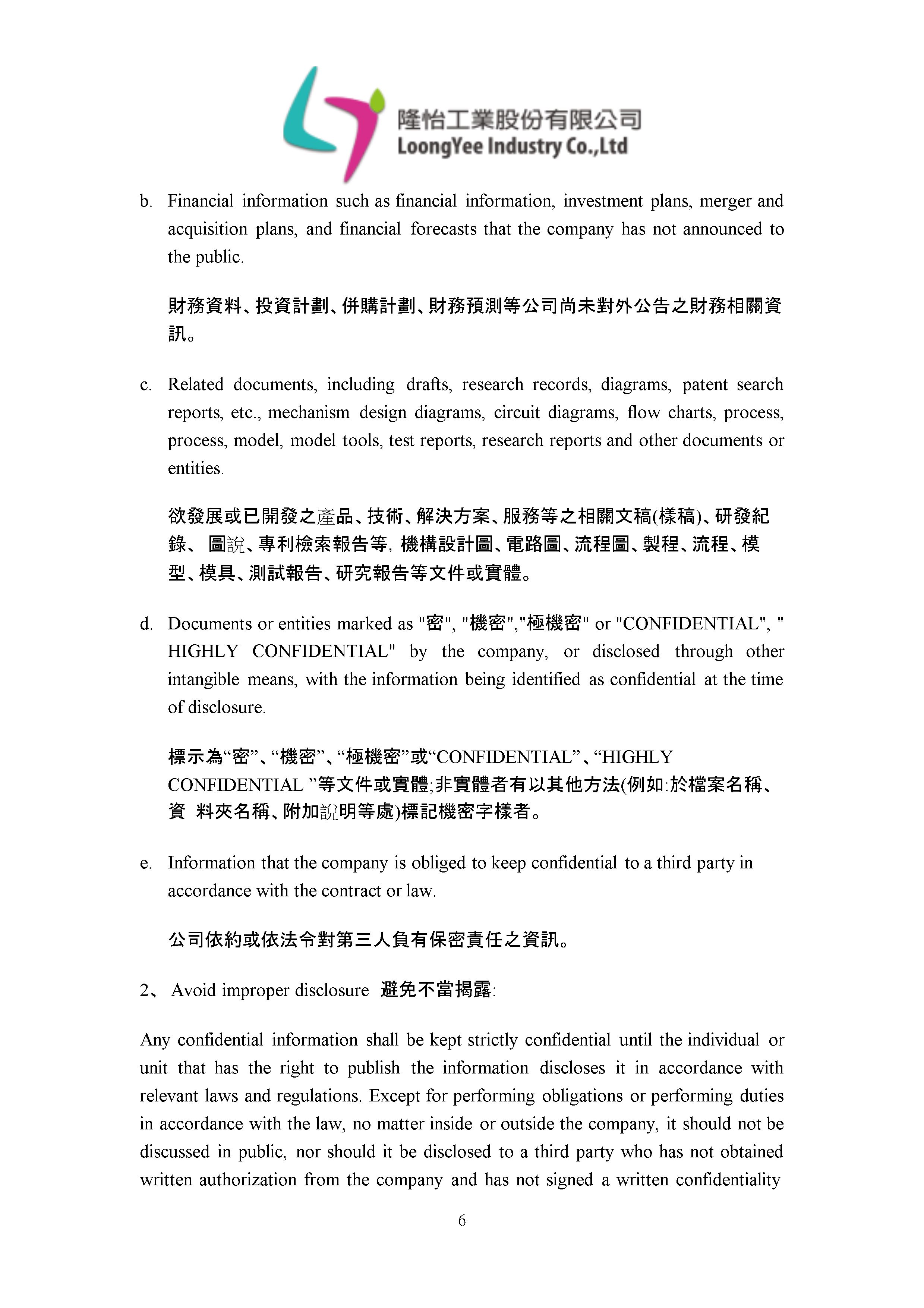 隆怡工業股份有限公司
LoongYee Industry Co.,Ltd

b. Financial information such as financial information, investment plans, merger and acquisition plans, and financial forecasts that the company has not announced to the public.

財務資料、投資計劃、併購計劃、財務預測等公司尚未對外公告之財務相關資訊。

c. Related documents, including drafts, research records, diagrams, patent search reports, etc., mechanism design diagrams, circuit diagrams, flow charts, process, process, model, model tools, test reports, research reports and other documents or entities.

欲發展或已開發之產品、技術、解決方案、服務等之相關文稿(樣稿)、研發紀錄、 圖說、專利檢索報告等, 機構設計圖、電路圖、流程圖、製程、流程、模型、模具、測試報告、研究報告等文件或實體。

d. Documents or entities marked as "密", "機密","極機密" or "CONFIDENTIAL", " HIGHLY CONFIDENTIAL" by the company, or disclosed through other intangible means, with the information being identified as confidential at the time of disclosure.

標示為“密”、“機密”、“極機密”或“CONFIDENTIAL”、“HIGHLY CONFIDENTIAL ”等文件或實體;非實體者有以其他方法(例如:於檔案名稱、資 料夾名稱、附加說明等處)標記機密字樣者。

e. Information that the company is obliged to keep confidential to a third party in accordance with the contract or law.

公司依約或依法令對第三人負有保密責任之資訊。

2、 Avoid improper disclosure 避免不當揭露:

Any confidential information shall be kept strictly confidential until the individual or unit that has the right to publish the information discloses it in accordance with relevant laws and regulations. Except for performing obligations or performing duties in accordance with the law, no matter inside or outside the company, it should not be discussed in public, nor should it be disclosed to a third party who has not obtained written authorization from the company and has not signed a written confidentiality

6